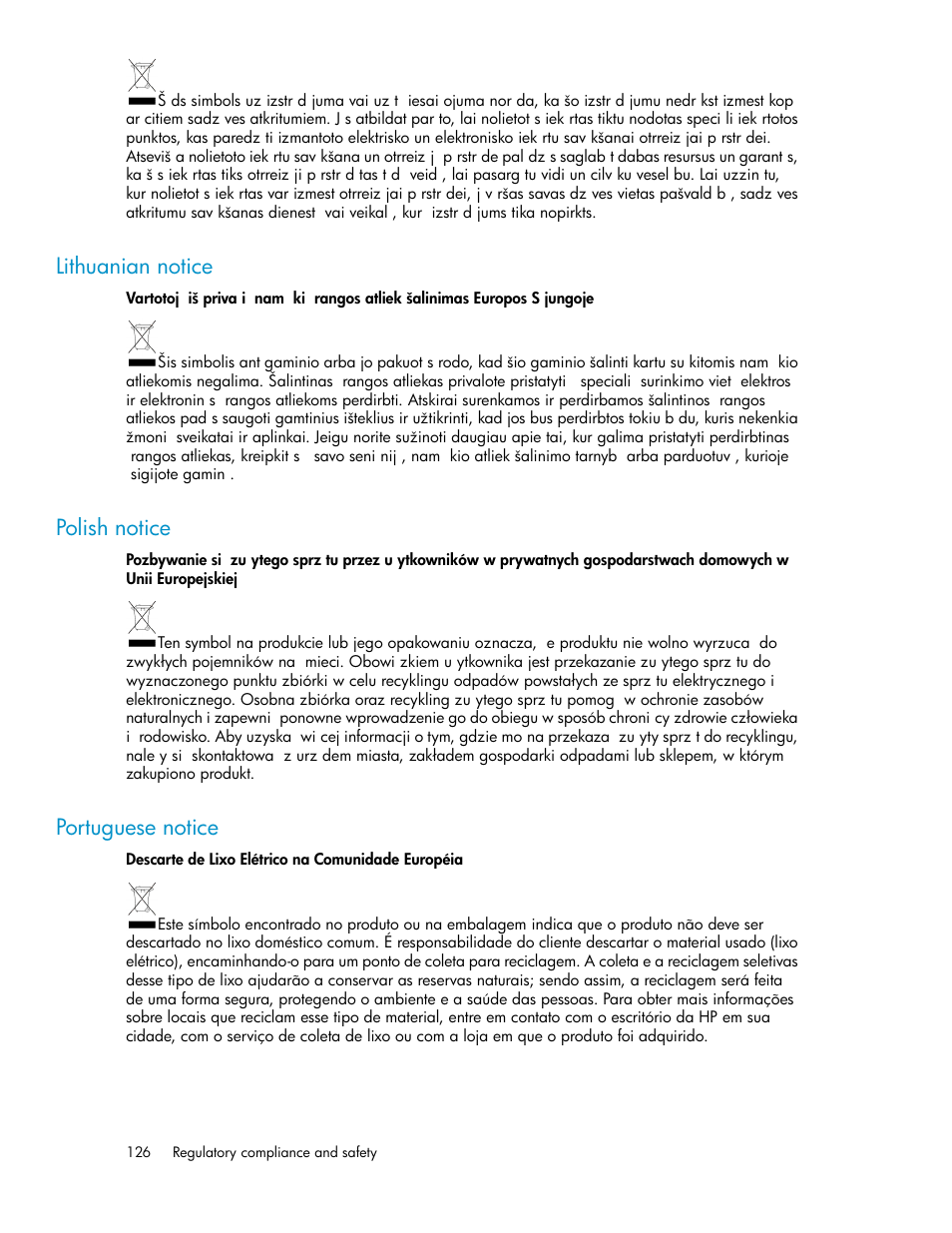 Š ds simbols uz izstr d juma vai uz t iesai ojuma nor da, ka šo izstr d jumu nedr kst izmest kop ar citiem sadz ves atkritumiem. J s atbildat par to, lai nolietot s iek rtas tiktu nodotas speci li iek rtotos punktos, kas paredz ti izmantoto elektrisko un elektronisko iek rtu sav kšanai otrreiz jai p rstr dei. Atseviš a nolietoto iek rtu sav kšana un otrreiz j p rstr de pal dz s saglab t dabas resursus un garant s, ka š s iek rtas tiks otrreiz ji p rstr d tas t d veid , lai pasarg tu vidi un cilv ku vesel bu. Lai uzzin tu, kur nolietot s iek rtas var izmest otrreiz jai p rstr dei, j v ršas savas dz ves vietas pašvald b , sadz ves atkritumu sav kšanas dienest vai veikal , kur izstr d jums tika nopirkts.

Lithuanian notice

Vartotoj iš priva i nam ki rangos atliek šalinimas Europos S jungoje

Šis simbolis ant gaminio arba jo pakuot s rodo, kad šio gaminio šalinti kartu su kitomis nam kio atliekomis negalima. Šalintinas rangos atliekas privalote pristatyti speciali surinkimo viet elektros ir elektronin s rangos atliekoms perdirbti. Atskirai surenkamos ir perdirbamos šalintinos rangos atliekos pad s saugoti gamtinius išteklius ir užtikrinti, kad jos bus perdirbtos tokiu b du, kuris nekenkia žmoni sveikatai ir aplinkai. Jeigu norite sužinoti daugiau apie tai, kur galima pristatyti perdirbtinas rangos atliekas, kreipkit s savo seni nij , nam kio atliek šalinimo tarnyb arba parduotuv , kurioje sigijote gamin .

Polish notice

Pozbywanie si zu ytego sprz tu przez u ytkowników w prywatnych gospodarstwach domowych w Unii Europejskiej

Ten symbol na produkcie lub jego opakowaniu oznacza, e produktu nie wolno wyrzuca do zwykłych pojemników na mieci. Obowi zkiem u ytkownika jest przekazanie zu ytego sprz tu do wyznaczonego punktu zbiórki w celu recyklingu odpadów powstałych ze sprz tu elektrycznego i elektronicznego. Osobna zbiórka oraz recykling zu ytego sprz tu pomog w ochronie zasobów naturalnych i zapewni ponowne wprowadzenie go do obiegu w sposób chroni cy zdrowie człowieka i rodowisko. Aby uzyska wi cej informacji o tym, gdzie mo na przekaza zu yty sprz t do recyklingu, nale y si skontaktowa z urz dem miasta, zakładem gospodarki odpadami lub sklepem, w którym zakupiono produkt.

Portuguese notice

Descarte de Lixo Elétrico na Comunidade Européia

Este símbolo encontrado no produto ou na embalagem indica que o produto não deve ser descartado no lixo doméstico comum. É responsabilidade do cliente descartar o material usado (lixo elétrico), encaminhando-o para um ponto de coleta para reciclagem. A coleta e a reciclagem seletivas desse tipo de lixo ajudarão a conservar as reservas naturais; sendo assim, a reciclagem será feita de uma forma segura, protegendo o ambiente e a saúde das pessoas. Para obter mais informações sobre locais que reciclam esse tipo de material, entre em contato com o escritório da HP em sua cidade, com o serviço de coleta de lixo ou com a loja em que o produto foi adquirido.

126 Regulatory compliance and safety